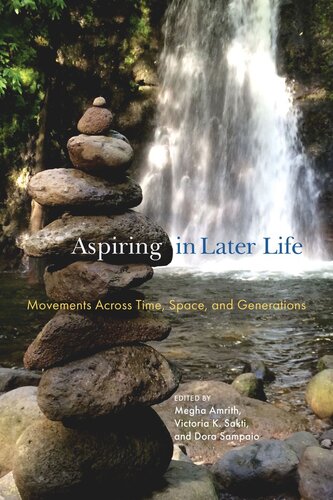 Aspiring in Later Life

Movements Across Time, Space, and Generations

EDITED BY
Megha Amrith,
Victoria K. Sakti,
and Dora Sampaio